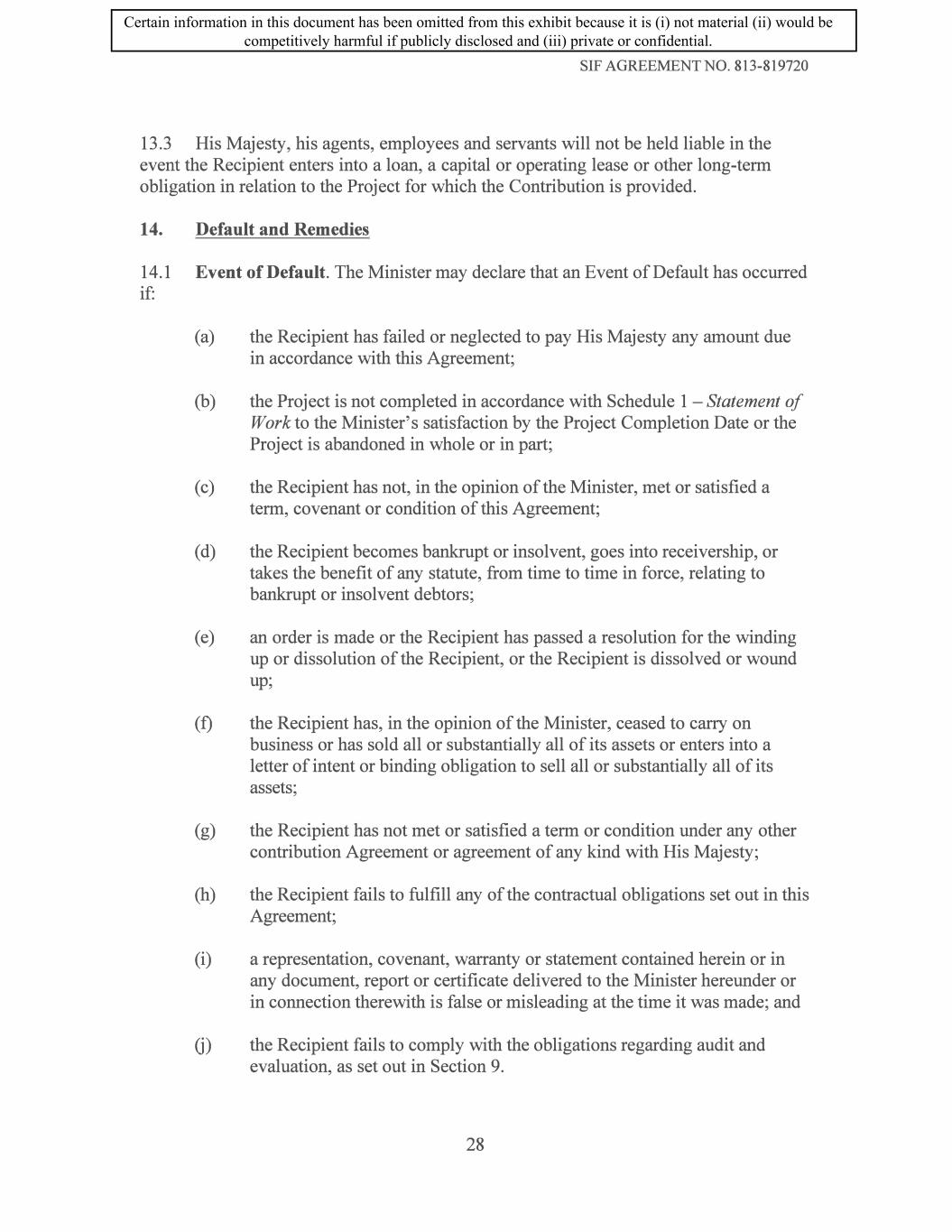 Certain information in this document has been omitted from this exhibit because it is (i) not material (ii) would be competitively harmful if publicly disclosed and (iii) private or confidential.

SIF AGREEMENT NO. 813-819720

13.3 His Majesty, his agents, employees and servants will not be held liable in the event the Recipient enters into a loan, a capital or operating lease or other long-term obligation in relation to the Project for which the Contribution is provided.

14. Default and Remedies

14.1 Event of Default. The Minister may declare that an Event of Default has occurred if:

(a) the Recipient has failed or neglected to pay His Majesty any amount due in accordance with this Agreement;

(b) the Project is not completed in accordance with Schedule 1 – Statement of Work to the Minister's satisfaction by the Project Completion Date or the Project is abandoned in whole or in part;

(c) the Recipient has not, in the opinion of the Minister, met or satisfied a term, covenant or condition of this Agreement;

(d) the Recipient becomes bankrupt or insolvent, goes into receivership, or takes the benefit of any statute, from time to time in force, relating to bankrupt or insolvent debtors;

(e) an order is made or the Recipient has passed a resolution for the winding up or dissolution of the Recipient, or the Recipient is dissolved or wound up;

(f) the Recipient has, in the opinion of the Minister, ceased to carry on business or has sold all or substantially all of its assets or enters into a letter of intent or binding obligation to sell all or substantially all of its assets;

(g) the Recipient has not met or satisfied a term or condition under any other contribution Agreement or agreement of any kind with His Majesty;

(h) the Recipient fails to fulfill any of the contractual obligations set out in this Agreement;

(i) a representation, covenant, warranty or statement contained herein or in any document, report or certificate delivered to the Minister hereunder or in connection therewith is false or misleading at the time it was made; and

(j) the Recipient fails to comply with the obligations regarding audit and evaluation, as set out in Section 9.

28